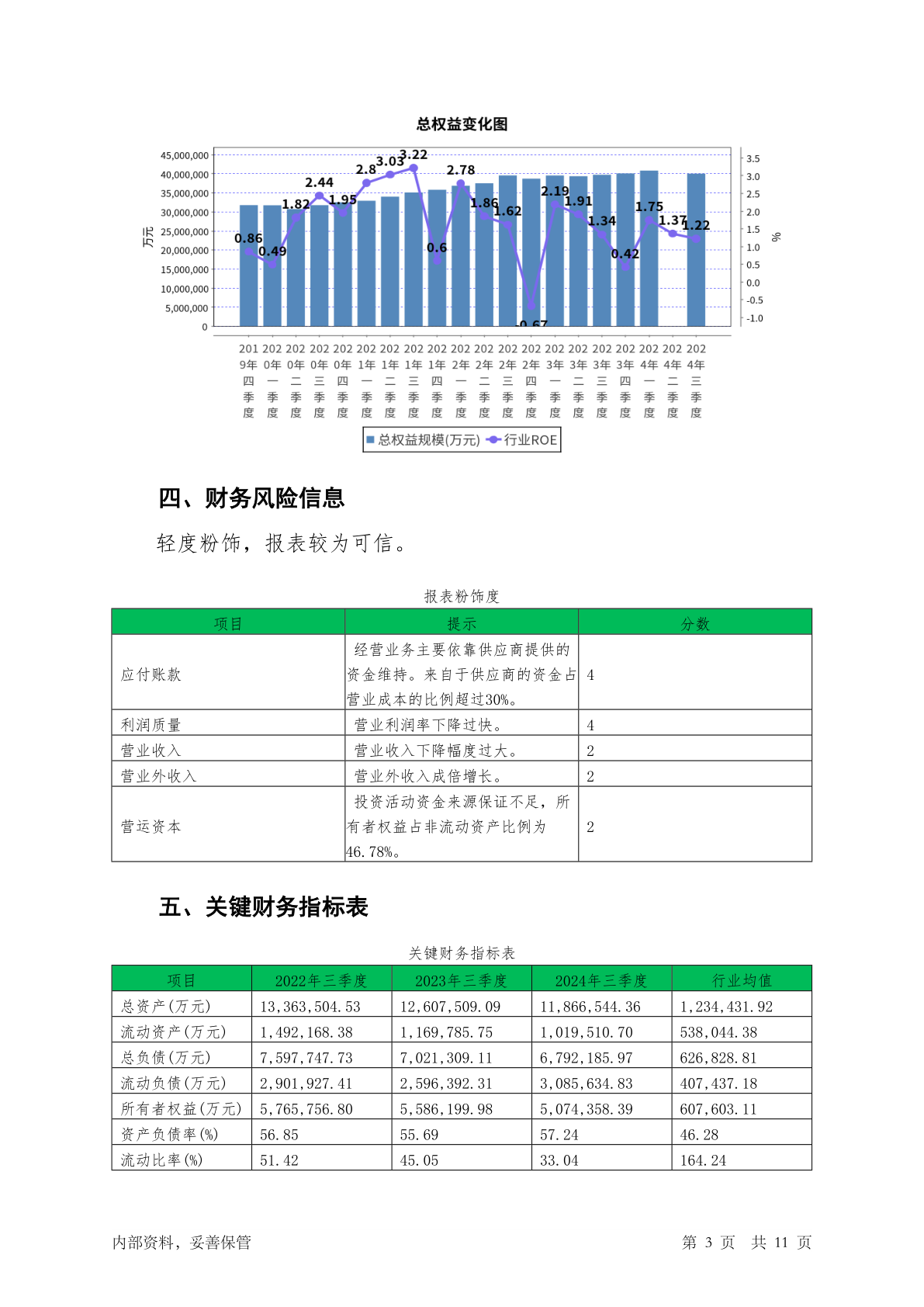 总权益变化图

45,000,000
40,000,000
35,000,000
30,000,000
25,000,000
20,000,000
15,000,000
10,000,000
5,000,000
0

万元

3.5
3.0
2.5
2.0
1.5
1.0
0.5
0.0
-0.5
-1.0

%

0.86 0.49 1.82 2.44 1.95 2.8 3.03 3.22 0.6 2.78 1.86 1.62 -0.67 2.19 1.91 1.34 0.42 1.75 1.37 1.22

2019年四季度 2020年一季度 2020年二季度 2020年三季度 2020年四季度 2021年一季度 2021年二季度 2021年三季度 2021年四季度 2022年一季度 2022年二季度 2022年三季度 2022年四季度 2023年一季度 2023年二季度 2023年三季度 2023年四季度 2024年一季度 2024年二季度 2024年三季度

总权益规模(万元) 行业ROE

四、财务风险信息

轻度粉饰，报表较为可信。

报表粉饰度

| 项目 | 提示 | 分数 |
|---|---|---|
| 应付账款 | 经营业务主要依靠供应商提供的资金维持。来自于供应商的资金占营业成本的比例超过30%。 | 4 |
| 利润质量 | 营业利润率下降过快。 | 4 |
| 营业收入 | 营业收入下降幅度过大。 | 2 |
| 营业外收入 | 营业外收入成倍增长。 | 2 |
| 营运资本 | 投资活动资金来源保证不足，所有者权益占非流动资产比例为46.78%。 | 2 |

五、关键财务指标表

关键财务指标表

| 项目 | 2022年三季度 | 2023年三季度 | 2024年三季度 | 行业均值 |
|---|---|---|---|---|
| 总资产(万元) | 13,363,504.53 | 12,607,509.09 | 11,866,544.36 | 1,234,431.92 |
| 流动资产(万元) | 1,492,168.38 | 1,169,785.75 | 1,019,510.70 | 538,044.38 |
| 总负债(万元) | 7,597,747.73 | 7,021,309.11 | 6,792,185.97 | 626,828.81 |
| 流动负债(万元) | 2,901,927.41 | 2,596,392.31 | 3,085,634.83 | 407,437.18 |
| 所有者权益(万元) | 5,765,756.80 | 5,586,199.98 | 5,074,358.39 | 607,603.11 |
| 资产负债率(%) | 56.85 | 55.69 | 57.24 | 46.28 |
| 流动比率(%) | 51.42 | 45.05 | 33.04 | 164.24 |

内部资料，妥善保管

第 3 页 共 11 页